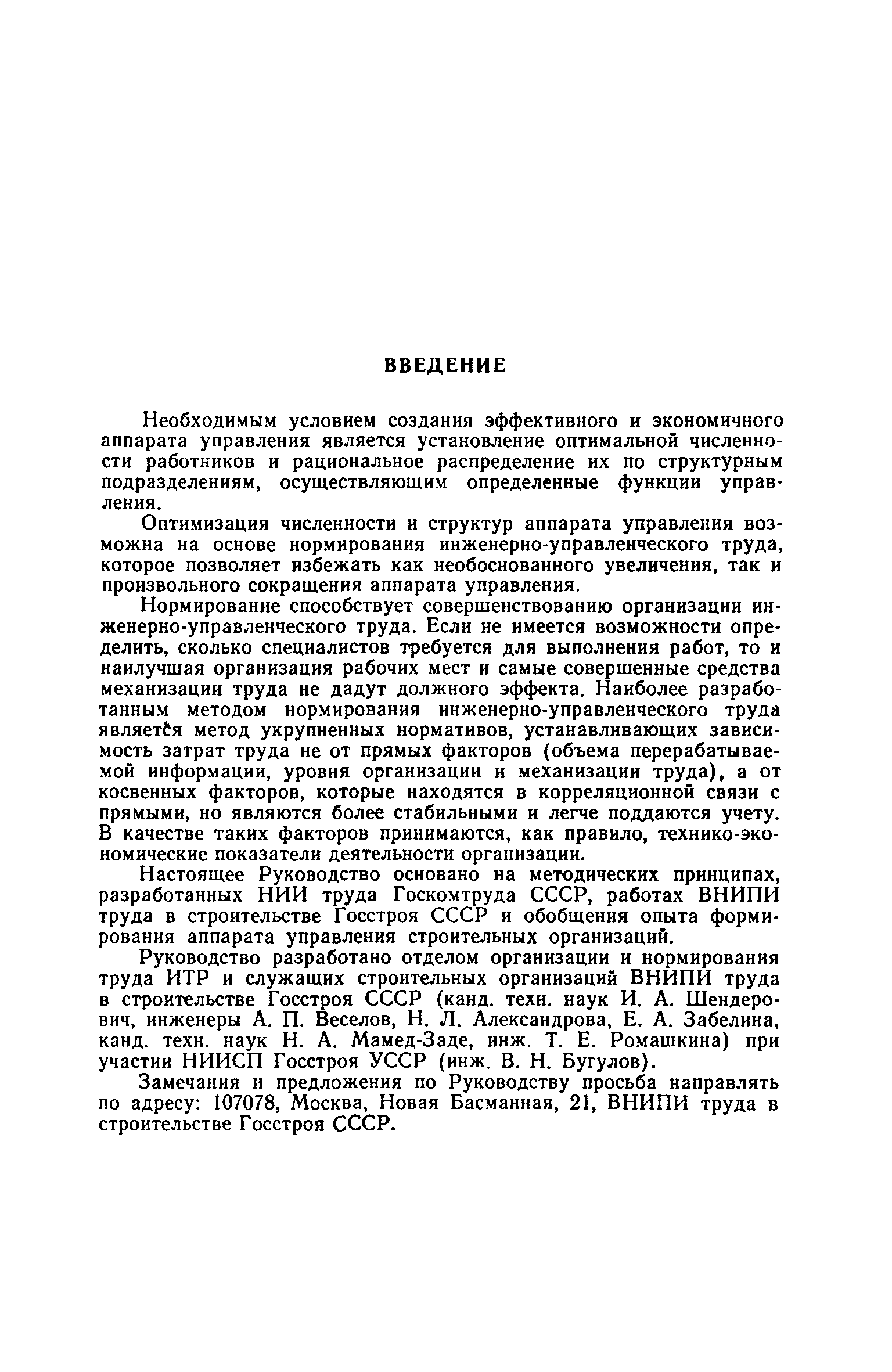 ВВЕДЕНИЕ

Необходимым условием создания эффективного и экономичного аппарата управления является установление оптимальной численности работников и рациональное распределение их по структурным подразделениям, осуществляющим определенные функции управления.

Оптимизация численности и структур аппарата управления возможна на основе нормирования инженерно-управленческого труда, которое позволяет избежать как необоснованного увеличения, так и произвольного сокращения аппарата управления.

Нормирование способствует совершенствованию организации инженерно-управленческого труда. Если не имеется возможности определить, сколько специалистов требуется для выполнения работ, то и наилучшая организация рабочих мест и самые совершенные средства механизации труда не дадут должного эффекта. Наиболее разработанным методом нормирования инженерно-управленческого труда является метод укрупненных нормативов, устанавливающих зависимость затрат труда не от прямых факторов (объема перерабатываемой информации, уровня организации и механизации труда), а от косвенных факторов, которые находятся в корреляционной связи с прямыми, но являются более стабильными и легче поддаются учету. В качестве таких факторов принимаются, как правило, технико-экономические показатели деятельности организации.

Настоящее Руководство основано на методических принципах, разработанных НИИ труда Госкомтруда СССР, работах ВНИПИ труда в строительстве Госстроя СССР и обобщения опыта формирования аппарата управления строительных организаций.

Руководство разработано отделом организации и нормирования труда ИТР и служащих строительных организаций ВНИПИ труда в строительстве Госстроя СССР (канд. техн. наук И. А. Шендерович, инженеры А. П. Веселов, Н. Л. Александрова, Е. А. Забелина, канд. техн. наук Н. А. Мамед-Заде, инж. Т. Е. Ромашкина) при участии НИИСП Госстроя УССР (инж. В. Н. Бугулов).

Замечания и предложения по Руководству просьба направлять по адресу: 107078, Москва, Новая Басманная, 21, ВНИПИ труда в строительстве Госстроя СССР.